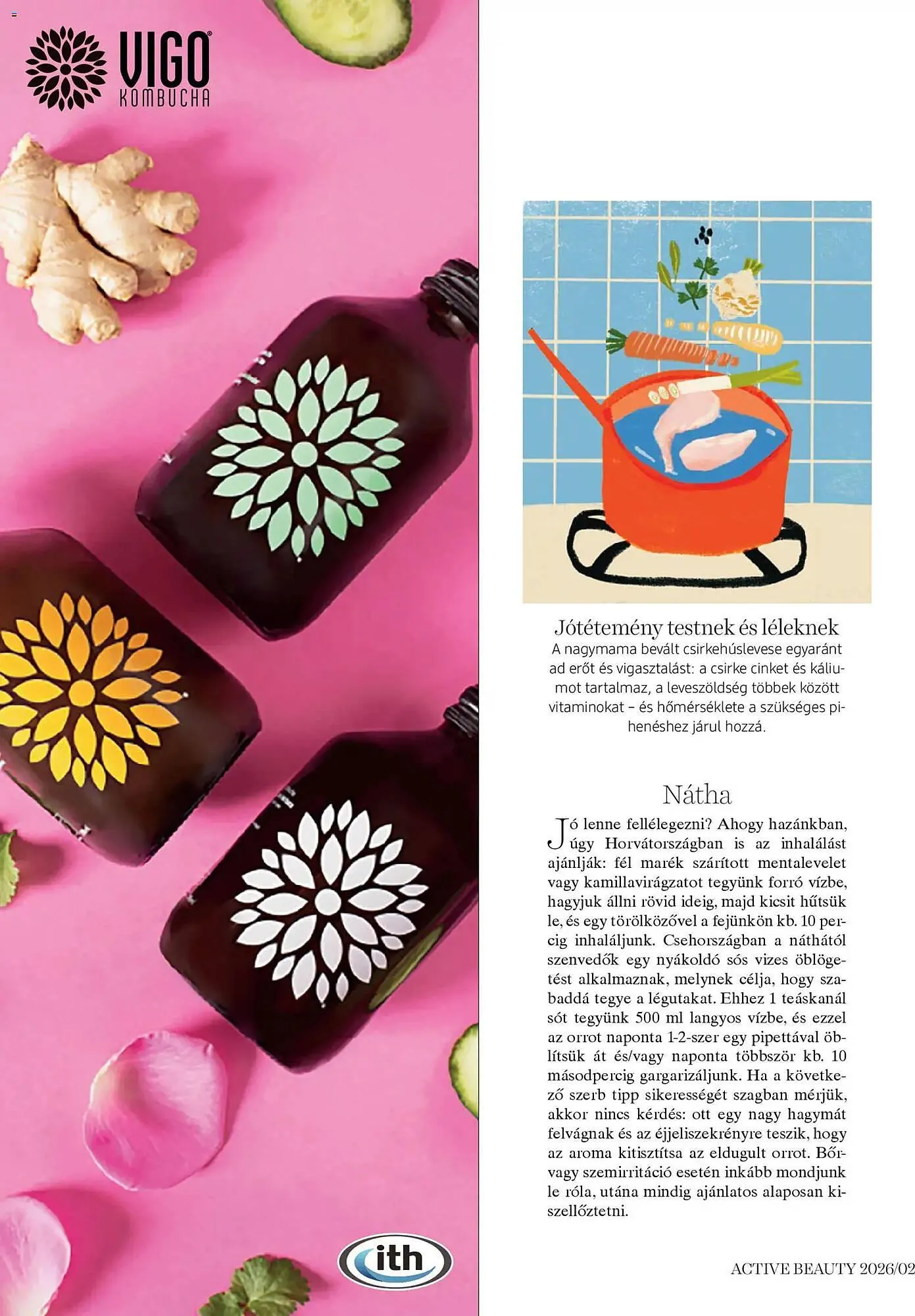 VIGO
KOMBUCHA

ith

Jótétemény testnek és léleknek
A nagymama bevált csirkehúslevese egyaránt ad erőt és vigasztalást: a csirke cinket és káliumot tartalmaz, a leveszöldség többek között vitaminokat – és hőmérséklete a szükséges pihenéshez járul hozzá.

Nátha

Jó lenne fellélegezni? Ahogy hazánkban, úgy Horvátországban is az inhalálást ajánlják: fél marék szárított mentalevelet vagy kamillavirágzatot tegyünk forró vízbe, hagyjuk állni rövid ideig, majd kicsit hűtsük le, és egy törölközővel a fejünkön kb. 10 percig inhaláljunk. Csehországban a náthától szenvedők egy nyákoldó sós vizes öblögetést alkalmaznak, melynek célja, hogy szabaddá tegye a légutakat. Ehhez 1 teáskanál sót tegyünk 500 ml langyos vízbe, és ezzel az orrot naponta 1-2-szer egy pipettával öblítsük át és/vagy naponta többször kb. 10 másodpercig gargarizáljunk. Ha a következő szerb tipp sikerességét szagban mérjük, akkor nincs kérdés: ott egy nagy hagymát felvágnak és az éjjeliszekrényre teszik, hogy az aroma kitisztítsa az eldugult orrot. Bőr- vagy szemirritáció esetén inkább mondjunk le róla, utána mindig ajánlatos alaposan kiszellőztetni.

ACTIVE BEAUTY 2026/02